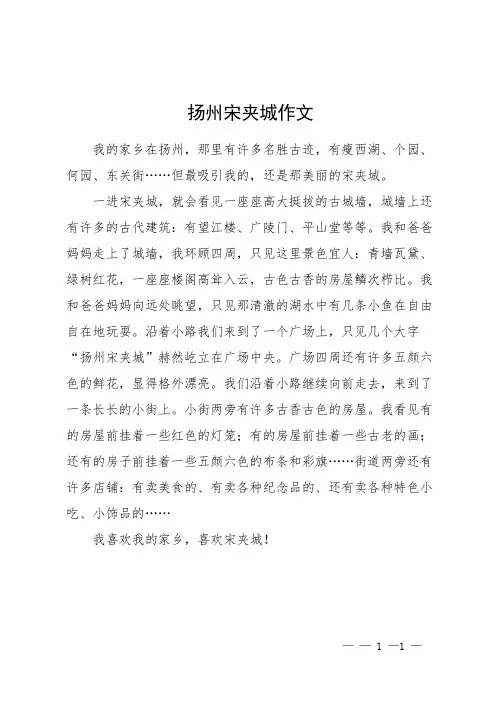 扬州宋夹城作文

我的家乡在扬州，那里有许多名胜古迹，有瘦西湖、个园、何园、东关街……但最吸引我的，还是那美丽的宋夹城。

一进宋夹城，就会看见一座座高大挺拔的古城墙，城墙上还有许多的古代建筑：有望江楼、广陵门、平山堂等等。我和爸爸妈妈走上了城墙，我环顾四周，只见这里景色宜人：青墙瓦黛、绿树红花，一座座楼阁高耸入云，古色古香的房屋鳞次栉比。我和爸爸妈妈向远处眺望，只见那清澈的湖水中有几条小鱼在自由自在地玩耍。沿着小路我们来到了一个广场上，只见几个大字“扬州宋夹城”赫然屹立在广场中央。广场四周还有许多五颜六色的鲜花，显得格外漂亮。我们沿着小路继续向前走去，来到了一条长长的小街上。小街两旁有许多古香古色的房屋。我看见有的房屋前挂着一些红色的灯笼；有的房屋前挂着一些古老的画；还有的房子前挂着一些五颜六色的布条和彩旗……街道两旁还有许多店铺：有卖美食的、有卖各种纪念品的、还有卖各种特色小吃、小饰品的……

我喜欢我的家乡，喜欢宋夹城！

— — 1 —1 —